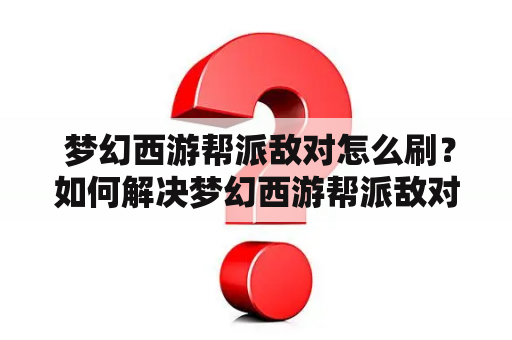 梦幻西游帮派敌对怎么刷？如何解决梦幻西游帮派敌对